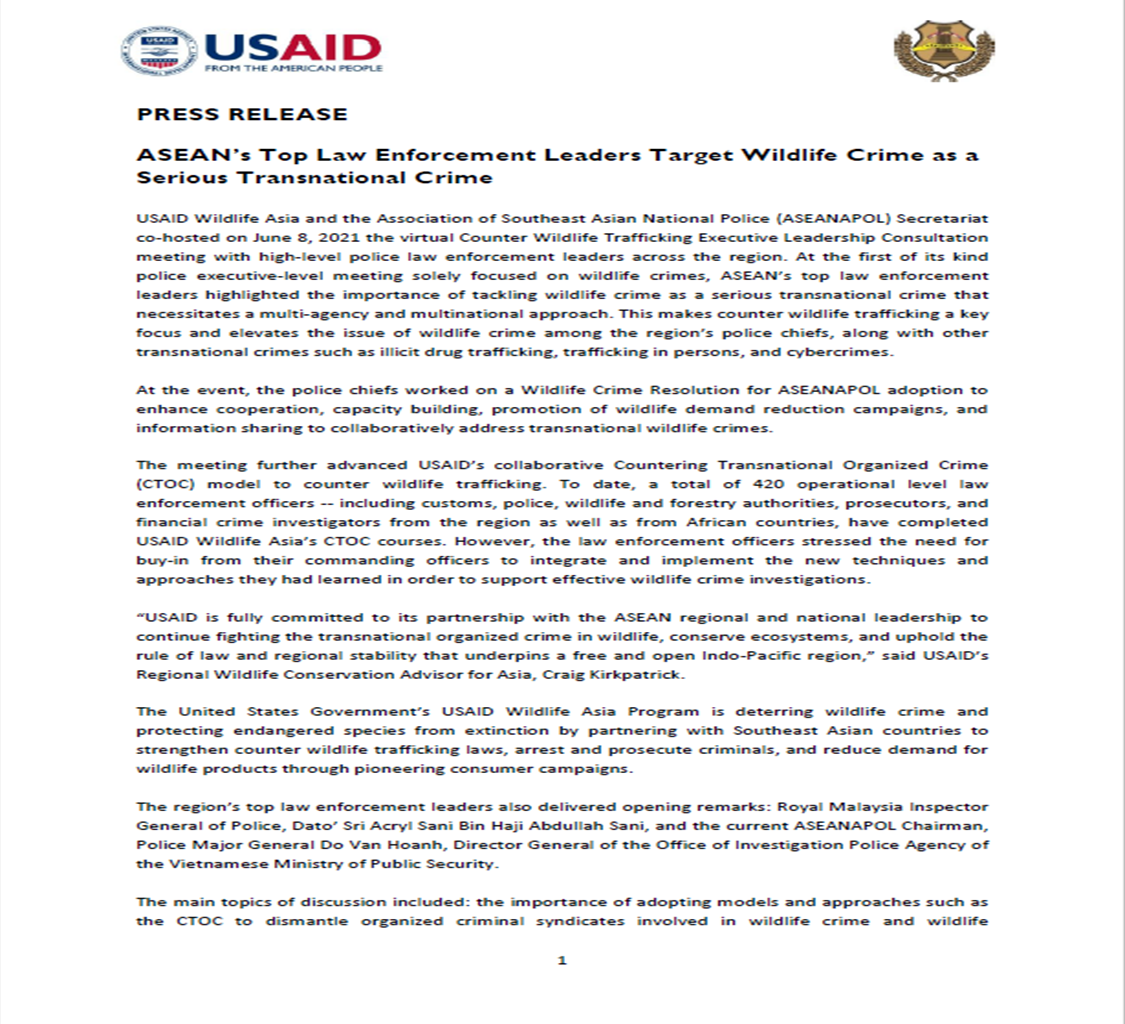 USAID
FROM THE AMERICAN PEOPLE

PRESS RELEASE

ASEAN's Top Law Enforcement Leaders Target Wildlife Crime as a Serious Transnational Crime

USAID Wildlife Asia and the Association of Southeast Asian National Police (ASEANAPOL) Secretariat co-hosted on June 8, 2021 the virtual Counter Wildlife Trafficking Executive Leadership Consultation meeting with high-level police law enforcement leaders across the region. At the first of its kind police executive-level meeting solely focused on wildlife crimes, ASEAN's top law enforcement leaders highlighted the importance of tackling wildlife crime as a serious transnational crime that necessitates a multi-agency and multinational approach. This makes counter wildlife trafficking a key focus and elevates the issue of wildlife crime among the region's police chiefs, along with other transnational crimes such as illicit drug trafficking, trafficking in persons, and cybercrimes.

At the event, the police chiefs worked on a Wildlife Crime Resolution for ASEANAPOL adoption to enhance cooperation, capacity building, promotion of wildlife demand reduction campaigns, and information sharing to collaboratively address transnational wildlife crimes.

The meeting further advanced USAID's collaborative Countering Transnational Organized Crime (CTOC) model to counter wildlife trafficking. To date, a total of 420 operational level law enforcement officers -- including customs, police, wildlife and forestry authorities, prosecutors, and financial crime investigators from the region as well as from African countries, have completed USAID Wildlife Asia's CTOC courses. However, the law enforcement officers stressed the need for buy-in from their commanding officers to integrate and implement the new techniques and approaches they had learned in order to support effective wildlife crime investigations.

"USAID is fully committed to its partnership with the ASEAN regional and national leadership to continue fighting the transnational organized crime in wildlife, conserve ecosystems, and uphold the rule of law and regional stability that underpins a free and open Indo-Pacific region," said USAID's Regional Wildlife Conservation Advisor for Asia, Craig Kirkpatrick.

The United States Government's USAID Wildlife Asia Program is deterring wildlife crime and protecting endangered species from extinction by partnering with Southeast Asian countries to strengthen counter wildlife trafficking laws, arrest and prosecute criminals, and reduce demand for wildlife products through pioneering consumer campaigns.

The region's top law enforcement leaders also delivered opening remarks: Royal Malaysia Inspector General of Police, Dato' Sri Acryl Sani Bin Haji Abdullah Sani, and the current ASEANAPOL Chairman, Police Major General Do Van Hoanh, Director General of the Office of Investigation Police Agency of the Vietnamese Ministry of Public Security.

The main topics of discussion included: the importance of adopting models and approaches such as the CTOC to dismantle organized criminal syndicates involved in wildlife crime and wildlife

1